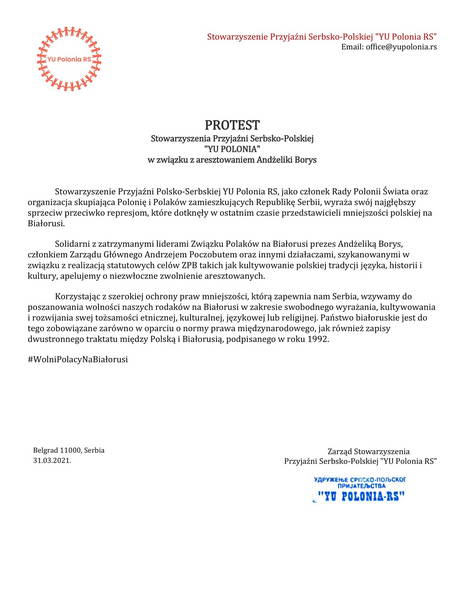 YU Polonia RS

Stowarzyszenie Przyjaźni Serbsko-Polskiej "YU Polonia RS"
Email: office@yupolonia.rs

PROTEST
Stowarzyszenia Przyjaźni Serbsko-Polskiej
"YU POLONIA"
w związku z aresztowaniem Andżeliki Borys

Stowarzyszenie Przyjaźni Polsko-Serbskiej YU Polonia RS, jako członek Rady Polonii Świata oraz organizacja skupiająca Polonię i Polaków zamieszkujących Republikę Serbii, wyraża swój najgłębszy sprzeciw przeciwko represjom, które dotknęły w ostatnim czasie przedstawicieli mniejszości polskiej na Białorusi.

Solidarni z zatrzymanymi liderami Związku Polaków na Białorusi prezes Andżeliką Borys, członkiem Zarządu Głównego Andrzejem Poczobutem oraz innymi działaczami, szykanowanymi w związku z realizacją statutowych celów ZPB takich jak kultywowanie polskiej tradycji języka, historii i kultury, apelujemy o niezwłoczne zwolnienie aresztowanych.

Korzystając z szerokiej ochrony praw mniejszości, którą zapewnia nam Serbia, wzywamy do poszanowania wolności naszych rodaków na Białorusi w zakresie swobodnego wyrażania, kultywowania i rozwijania swej tożsamości etnicznej, kulturalnej, językowej lub religijnej. Państwo białoruskie jest do tego zobowiązane zarówno w oparciu o normy prawa międzynarodowego, jak również zapisy dwustronnego traktatu między Polską i Białorusią, podpisanego w roku 1992.

#WolniPolacyNaBiałorusi

Belgrad 11000, Serbia
31.03.2021.

Zarząd Stowarzyszenia
Przyjaźni Serbsko-Polskiej "YU Polonia RS"

УДРУЖЕЊЕ СРПСКО-ПОЉСКОГ ПРИЈАТЕЉСТВА
"YU POLONIA-RS"